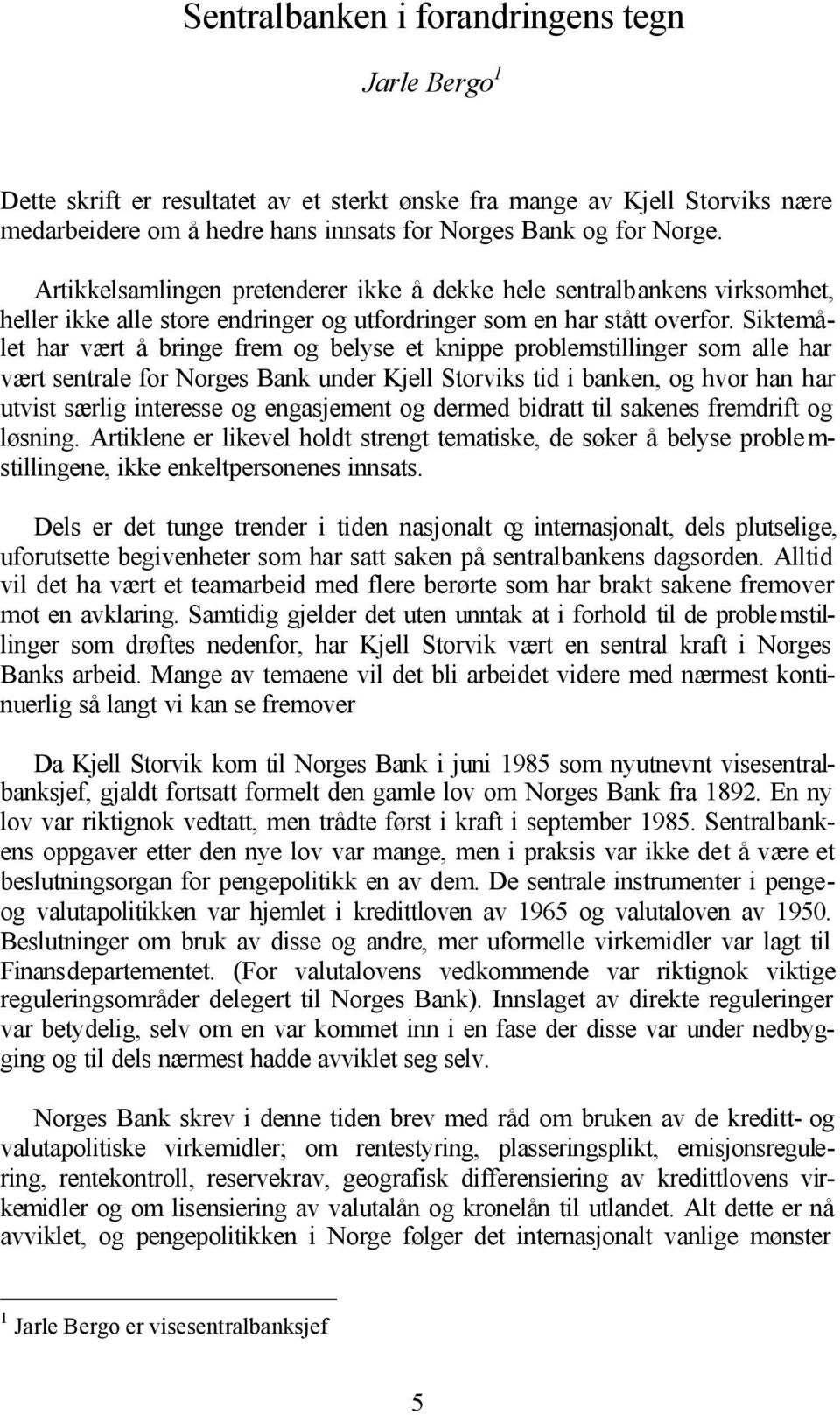 Sentralbanken i forandringens tegn

Jarle Bergo $^1$

Dette skrift er resultatet av et sterkt ønske fra mange av Kjell Storviks nære medarbeidere om å hedre hans innsats for Norges Bank og for Norge.

Artikkelsamlingen pretenderer ikke å dekke hele sentralbankens virksomhet, heller ikke alle store endringer og utfordringer som en har stått overfor. Siktemålet har vært å bringe frem og belyse et knippe problemstillinger som alle har vært sentrale for Norges Bank under Kjell Storviks tid i banken, og hvor han har utvist særlig interesse og engasjement og dermed bidratt til sakenes fremdrift og løsning. Artiklene er likevel holdt strengt tematiske, de søker å belyse problemstillingene, ikke enkeltpersonenes innsats.

Dels er det tunge trender i tiden nasjonalt og internasjonalt, dels plutselige, uforutsette begivenheter som har satt saken på sentralbankens dagsorden. Alltid vil det ha vært et teamarbeid med flere berørte som har brakt sakene fremover mot en avklaring. Samtidig gjelder det uten unntak at i forhold til de problemstillinger som drøftes nedenfor, har Kjell Storvik vært en sentral kraft i Norges Banks arbeid. Mange av temaene vil det bli arbeidet videre med nærmest kontinuerlig så langt vi kan se fremover

Da Kjell Storvik kom til Norges Bank i juni 1985 som nyutnevnt visesentralbanksjef, gjaldt fortsatt formelt den gamle lov om Norges Bank fra 1892. En ny lov var riktignok vedtatt, men trådte først i kraft i september 1985. Sentralbankens oppgaver etter den nye lov var mange, men i praksis var ikke det å være et beslutningsorgan for pengepolitikk en av dem. De sentrale instrumenter i penge- og valutapolitikken var hjemlet i kredittloven av 1965 og valutaloven av 1950. Beslutninger om bruk av disse og andre, mer uformelle virkemidler var lagt til Finansdepartementet. (For valutalovens vedkommende var riktignok viktige reguleringsområder delegert til Norges Bank). Innslaget av direkte reguleringer var betydelig, selv om en var kommet inn i en fase der disse var under nedbygging og til dels nærmest hadde avviklet seg selv.

Norges Bank skrev i denne tiden brev med råd om bruken av de kreditt- og valutapolitiske virkemidler; om rentestyring, plasseringsplikt, emisjonsregulering, rentekontroll, reservekrav, geografisk differensiering av kredittlovens virkemidler og om lisensiering av valutalån og kronelån til utlandet. Alt dette er nå avviklet, og pengepolitikken i Norge følger det internasjonalt vanlige mønster

$^1$ Jarle Bergo er visesentralbanksjef

5